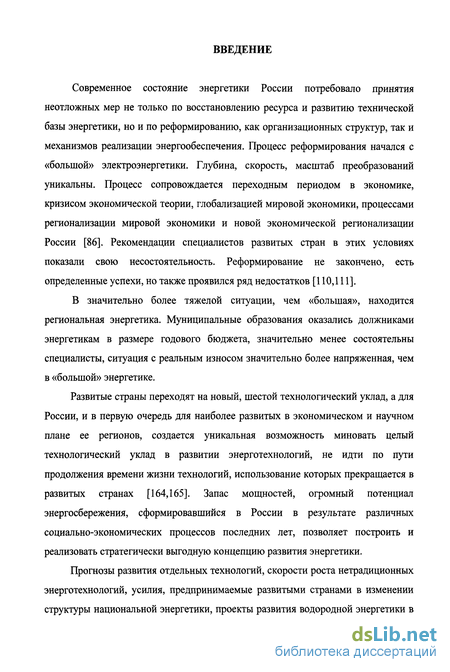 ВВЕДЕНИЕ

Современное состояние энергетики России потребовало принятия неотложных мер не только по восстановлению ресурса и развитию технической базы энергетики, но и по реформированию, как организационных структур, так и механизмов реализации энергообеспечения. Процесс реформирования начался с «большой» электроэнергетики. Глубина, скорость, масштаб преобразований уникальны. Процесс сопровождается переходным периодом в экономике, кризисом экономической теории, глобализацией мировой экономики, процессами регионализации мировой экономики и новой экономической регионализации России [86]. Рекомендации специалистов развитых стран в этих условиях показали свою несостоятельность. Реформирование не закончено, есть определенные успехи, но также проявился ряд недостатков [110,111].

В значительно более тяжелой ситуации, чем «большая», находится региональная энергетика. Муниципальные образования оказались должниками энергетикам в размере годового бюджета, значительно менее состоятельны специалисты, ситуация с реальным износом значительно более напряженная, чем в «большой» энергетике.

Развитые страны переходят на новый, шестой технологический уклад, а для России, и в первую очередь для наиболее развитых в экономическом и научном плане ее регионов, создается уникальная возможность миновать целый технологический уклад в развитии энерготехнологий, не идти по пути продолжения времени жизни технологий, использование которых прекращается в развитых странах [164,165]. Запас мощностей, огромный потенциал энергосбережения, сформировавшийся в России в результате различных социально-экономических процессов последних лет, позволяет построить и реализовать стратегически выгодную концепцию развития энергетики.

Прогнозы развития отдельных технологий, скорости роста нетрадиционных энерготехнологий, усилия, предпринимаемые развитыми странами в изменении структуры национальной энергетики, проекты развития водородной энергетики в

dsLib.net
библиотека диссертаций